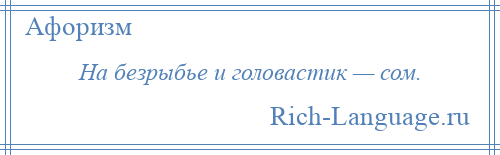 Афоризм

На безрыбье и головастик — сом.

Rich-Language.ru